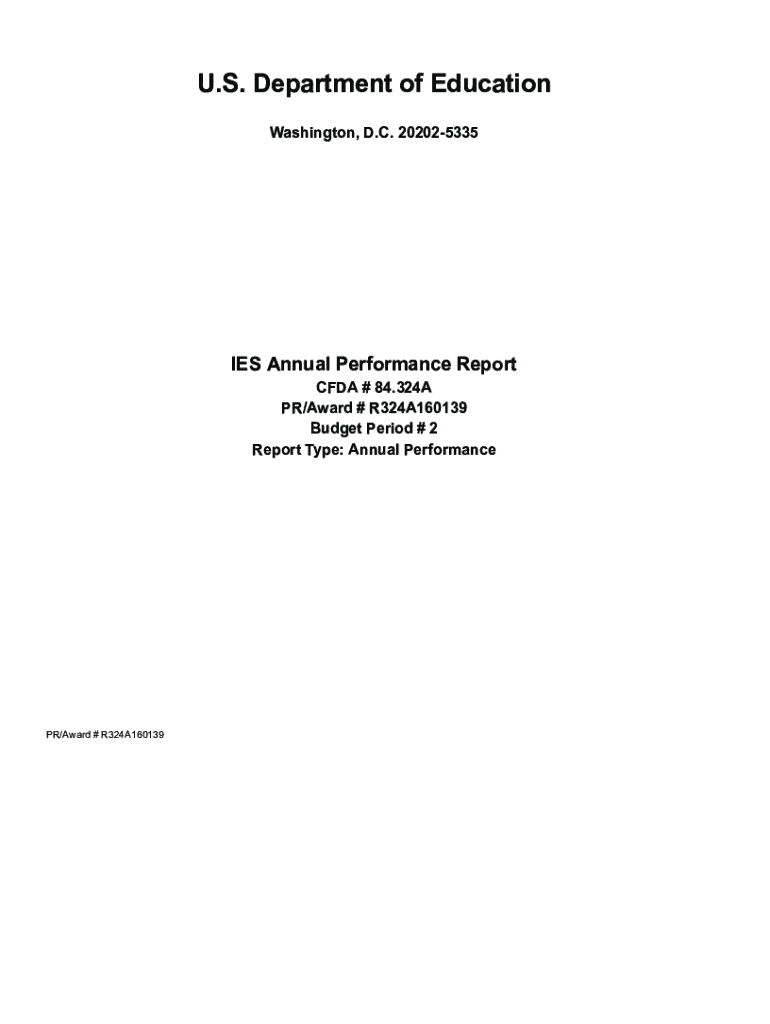 U.S. Department of Education

Washington, D.C. 20202-5335

IES Annual Performance Report
CFDA # 84.324A
PR/Award # R324A160139
Budget Period # 2
Report Type: Annual Performance

PR/Award # R324A160139